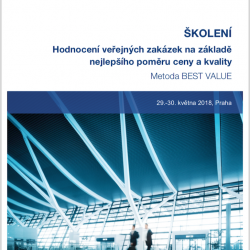 ŠKOLENÍ

Hodnocení veřejných zakázek na základě nejlepšího poměru ceny a kvality

Metoda BEST VALUE

29.-30. května 2018, Praha